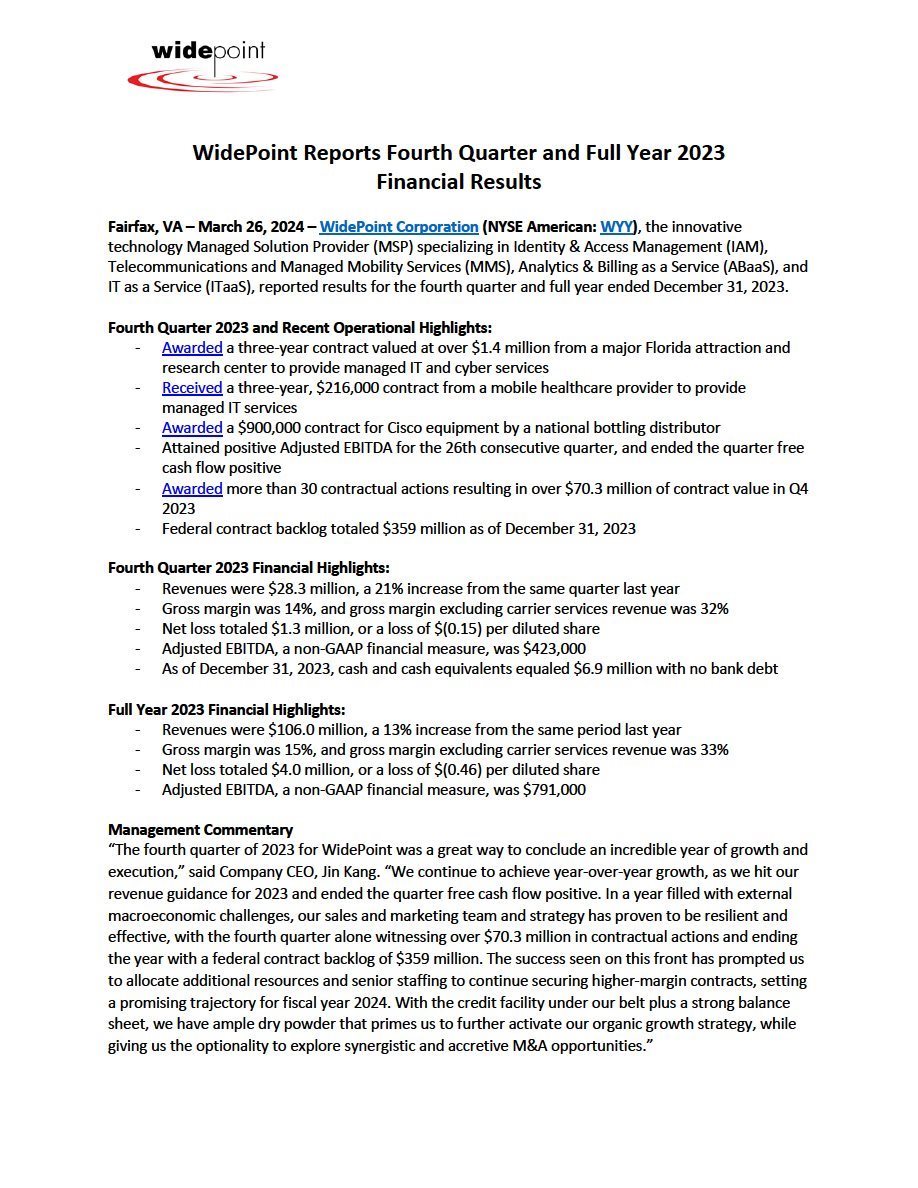 widepoint

WidePoint Reports Fourth Quarter and Full Year 2023 Financial Results

Fairfax, VA – March 26, 2024 – WidePoint Corporation (NYSE American: WYY), the innovative technology Managed Solution Provider (MSP) specializing in Identity & Access Management (IAM), Telecommunications and Managed Mobility Services (MMS), Analytics & Billing as a Service (ABaaS), and IT as a Service (ITaaS), reported results for the fourth quarter and full year ended December 31, 2023.

Fourth Quarter 2023 and Recent Operational Highlights:
- Awarded a three-year contract valued at over $1.4 million from a major Florida attraction and research center to provide managed IT and cyber services
- Received a three-year, $216,000 contract from a mobile healthcare provider to provide managed IT services
- Awarded a $900,000 contract for Cisco equipment by a national bottling distributor
- Attained positive Adjusted EBITDA for the 26th consecutive quarter, and ended the quarter free cash flow positive
- Awarded more than 30 contractual actions resulting in over $70.3 million of contract value in Q4 2023
- Federal contract backlog totaled $359 million as of December 31, 2023

Fourth Quarter 2023 Financial Highlights:
- Revenues were $28.3 million, a 21% increase from the same quarter last year
- Gross margin was 14%, and gross margin excluding carrier services revenue was 32%
- Net loss totaled $1.3 million, or a loss of $(0.15) per diluted share
- Adjusted EBITDA, a non-GAAP financial measure, was $423,000
- As of December 31, 2023, cash and cash equivalents equaled $6.9 million with no bank debt

Full Year 2023 Financial Highlights:
- Revenues were $106.0 million, a 13% increase from the same period last year
- Gross margin was 15%, and gross margin excluding carrier services revenue was 33%
- Net loss totaled $4.0 million, or a loss of $(0.46) per diluted share
- Adjusted EBITDA, a non-GAAP financial measure, was $791,000

Management Commentary
"The fourth quarter of 2023 for WidePoint was a great way to conclude an incredible year of growth and execution," said Company CEO, Jin Kang. "We continue to achieve year-over-year growth, as we hit our revenue guidance for 2023 and ended the quarter free cash flow positive. In a year filled with external macroeconomic challenges, our sales and marketing team and strategy has proven to be resilient and effective, with the fourth quarter alone witnessing over $70.3 million in contractual actions and ending the year with a federal contract backlog of $359 million. The success seen on this front has prompted us to allocate additional resources and senior staffing to continue securing higher-margin contracts, setting a promising trajectory for fiscal year 2024. With the credit facility under our belt plus a strong balance sheet, we have ample dry powder that primes us to further activate our organic growth strategy, while giving us the optionality to explore synergistic and accretive M&A opportunities."